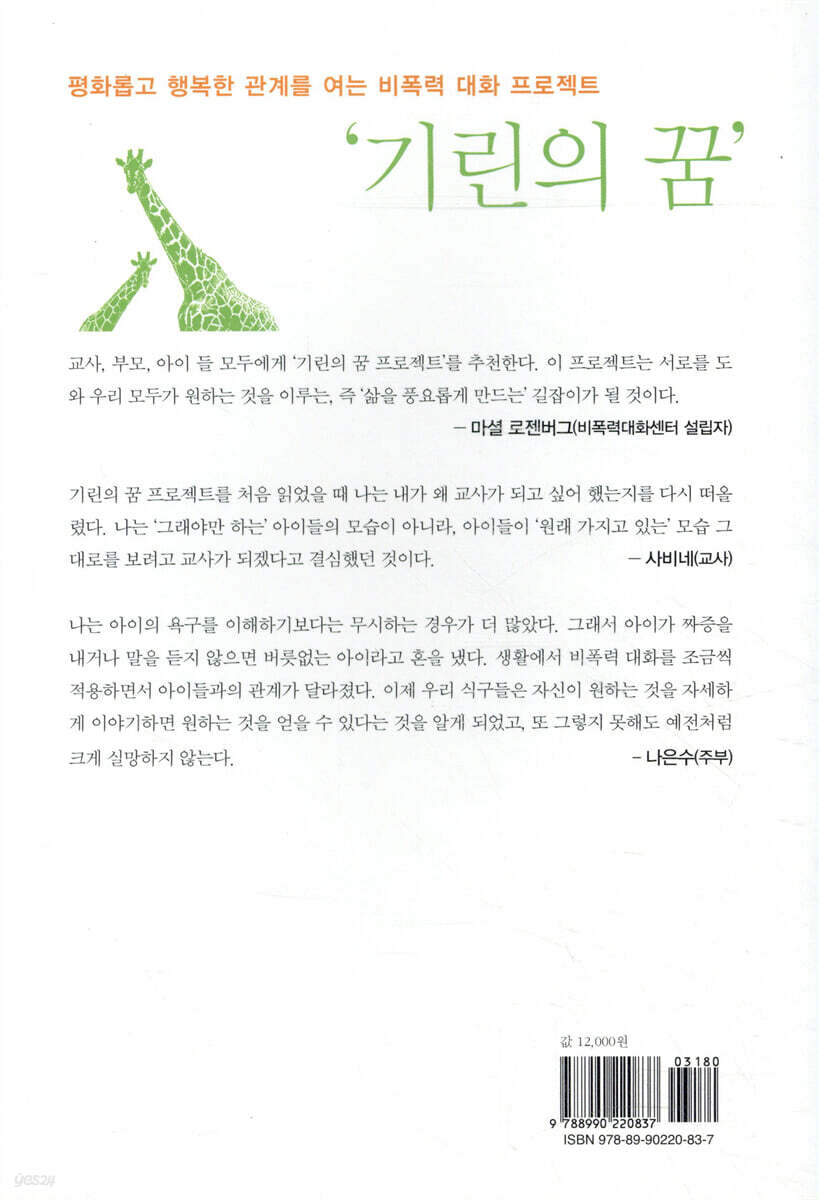 평화롭고 행복한 관계를 여는 비폭력 대화 프로젝트

'기린의 꿈'

교사, 부모, 아이 들 모두에게 '기린의 꿈 프로젝트'를 추천한다. 이 프로젝트는 서로를 도와 우리 모두가 원하는 것을 이루는, 즉 '삶을 풍요롭게 만드는' 길잡이가 될 것이다.

– 마셜 로젠버그(비폭력대화센터 설립자)

기린의 꿈 프로젝트를 처음 읽었을 때 나는 내가 왜 교사가 되고 싶어 했는지를 다시 떠올렸다. 나는 '그래야만 하는' 아이들의 모습이 아니라, 아이들이 '원래 가지고 있는' 모습 그대로를 보려고 교사가 되겠다고 결심했던 것이다.

– 사비네(교사)

나는 아이의 욕구를 이해하기보다는 무시하는 경우가 더 많았다. 그래서 아이가 짜증을 내거나 말을 듣지 않으면 버릇없는 아이라고 혼을 냈다. 생활에서 비폭력 대화를 조금씩 적용하면서 아이들과의 관계가 달라졌다. 이제 우리 식구들은 자신이 원하는 것을 자세하게 이야기하면 원하는 것을 얻을 수 있다는 것을 알게 되었고, 또 그렇지 못해도 예전처럼 크게 실망하지 않는다.

– 나은수(주부)

값 12,000원

03180

9 788990 220837

ISBN 978-89-90220-83-7

yes24